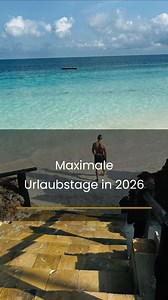 Maximale
Urlaubstage in 2026